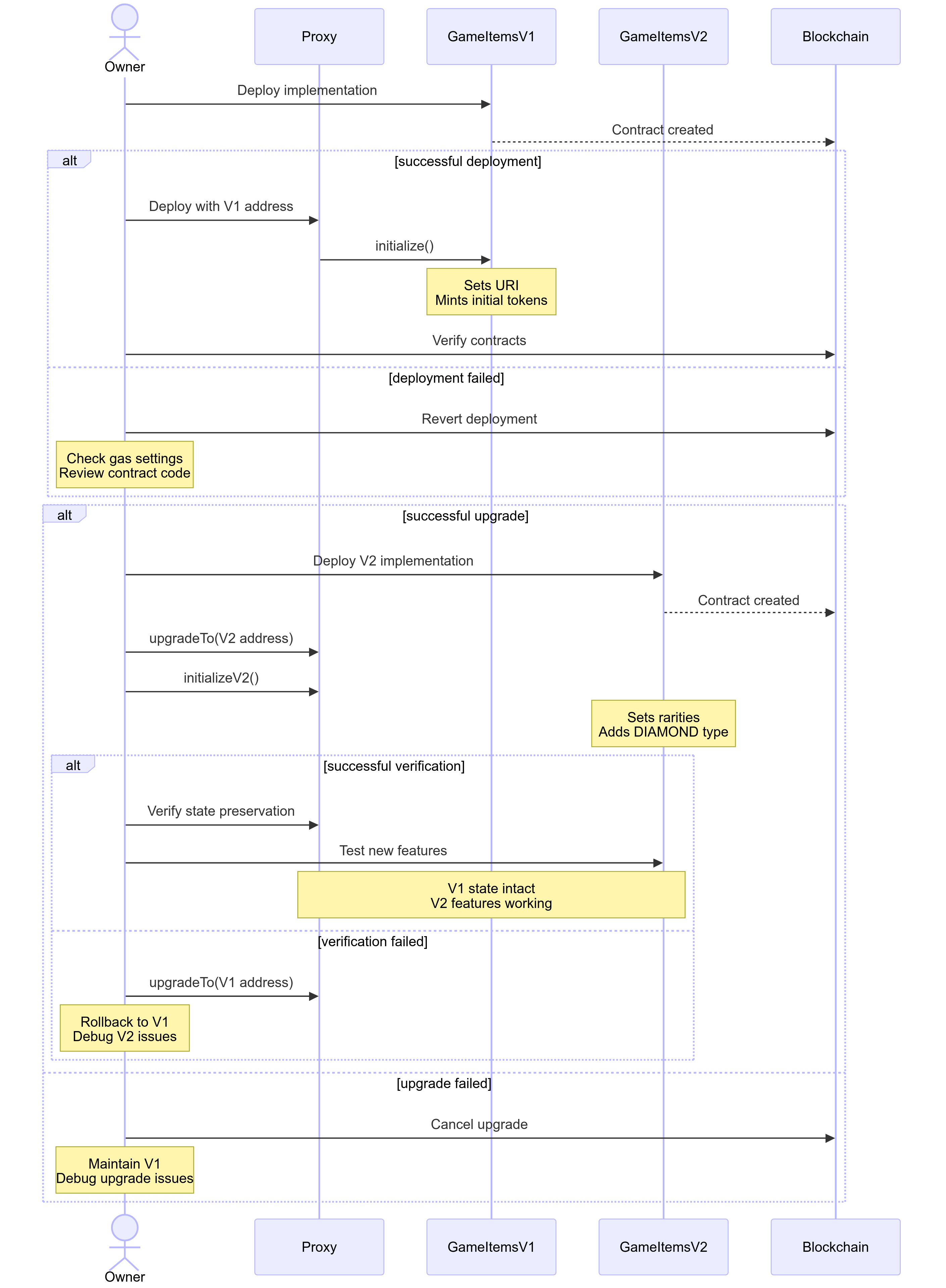 Owner
Proxy
GameItemsV1
GameItemsV2
Blockchain

Deploy implementation

Contract created

alt
[successful deployment]

Deploy with V1 address

initialize()

Sets URI
Mints initial tokens

Verify contracts

[deployment failed]

Revert deployment

Check gas settings
Review contract code

alt
[successful upgrade]

Deploy V2 implementation

Contract created

upgradeTo(V2 address)

initializeV2()

Sets rarities
Adds DIAMOND type

alt
[successful verification]

Verify state preservation

Test new features

V1 state intact
V2 features working

[verification failed]

upgradeTo(V1 address)

Rollback to V1
Debug V2 issues

[upgrade failed]

Cancel upgrade

Maintain V1
Debug upgrade issues

Owner
Proxy
GameItemsV1
GameItemsV2
Blockchain